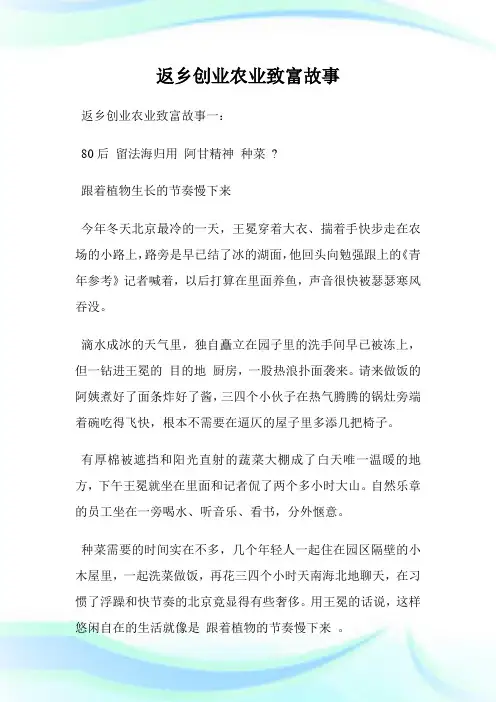 返乡创业农业致富故事

返乡创业农业致富故事一：

80后 留法海归用 阿甘精神 种菜 ？

跟着植物生长的节奏慢下来

今年冬天北京最冷的一天，王冕穿着大衣、揣着手快步走在农场的小路上，路旁是早已结了冰的湖面，他回头向勉强跟上的《青年参考》记者喊着，以后打算在里面养鱼，声音很快被瑟瑟寒风吞没。

滴水成冰的天气里，独自矗立在园子里的洗手间早已被冻上，但一钻进王冕的 目的地 厨房，一股热浪扑面袭来。请来做饭的阿姨煮好了面条炸好了酱，三四个小伙子在热气腾腾的锅灶旁端着碗吃得飞快，根本不需要在逼仄的屋子里多添几把椅子。

有厚棉被遮挡和阳光直射的蔬菜大棚成了白天唯一温暖的地方，下午王冕就坐在里面和记者侃了两个多小时大山。自然乐章的员工坐在一旁喝水、听音乐、看书，分外惬意。

种菜需要的时间实在不多，几个年轻人一起住在园区隔壁的小木屋里，一起洗菜做饭，再花三四个小时天南海北地聊天，在习惯了浮躁和快节奏的北京竟显得有些奢侈。用王冕的话说，这样悠闲自在的生活就像是 跟着植物的节奏慢下来 。